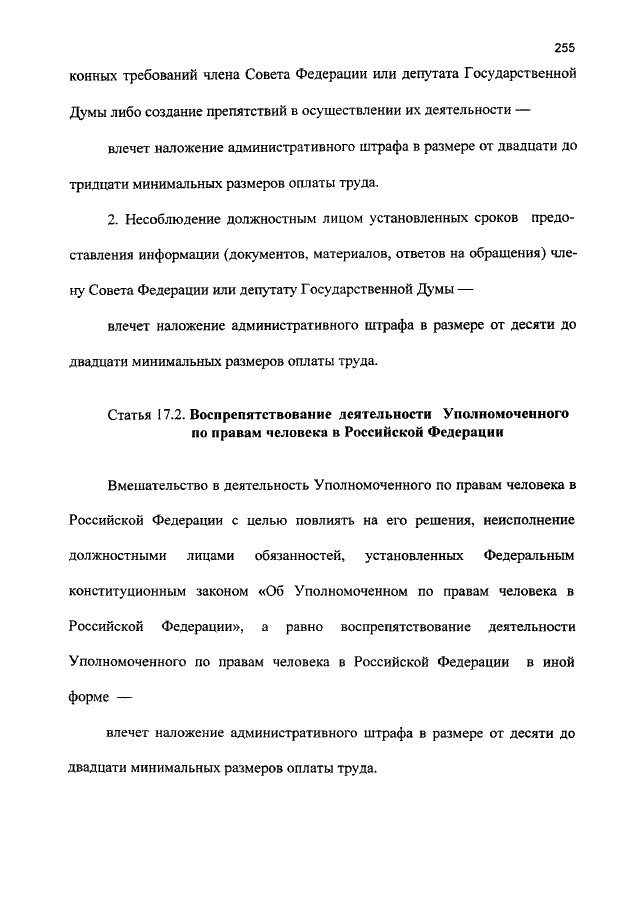 255

конных требований члена Совета Федерации или депутата Государственной Думы либо создание препятствий в осуществлении их деятельности —

влечет наложение административного штрафа в размере от двадцати до тридцати минимальных размеров оплаты труда.

2. Несоблюдение должностным лицом установленных сроков предоставления информации (документов, материалов, ответов на обращения) члену Совета Федерации или депутату Государственной Думы —

влечет наложение административного штрафа в размере от десяти до двадцати минимальных размеров оплаты труда.

Статья 17.2. Воспрепятствование деятельности Уполномоченного по правам человека в Российской Федерации

Вмешательство в деятельность Уполномоченного по правам человека в Российской Федерации с целью повлиять на его решения, неисполнение должностными лицами обязанностей, установленных Федеральным конституционным законом «Об Уполномоченном по правам человека в Российской Федерации», а равно воспрепятствование деятельности Уполномоченного по правам человека в Российской Федерации в иной форме —

влечет наложение административного штрафа в размере от десяти до двадцати минимальных размеров оплаты труда.